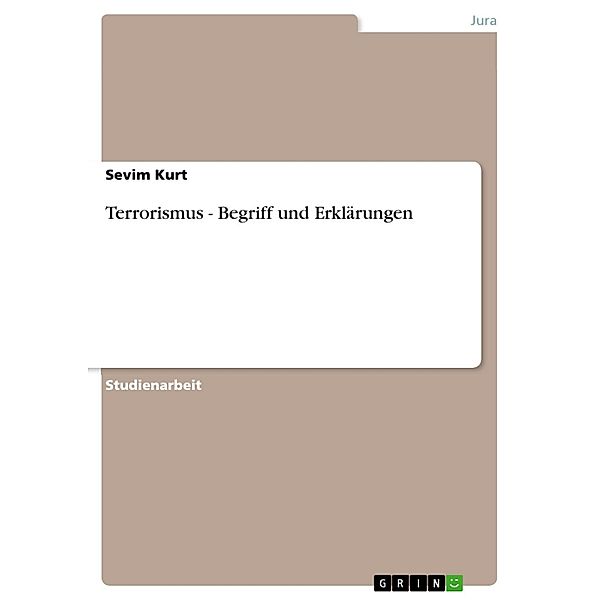 Jura

Sevim Kurt

Terrorismus - Begriff und Erklärungen

Studienarbeit

GRIN